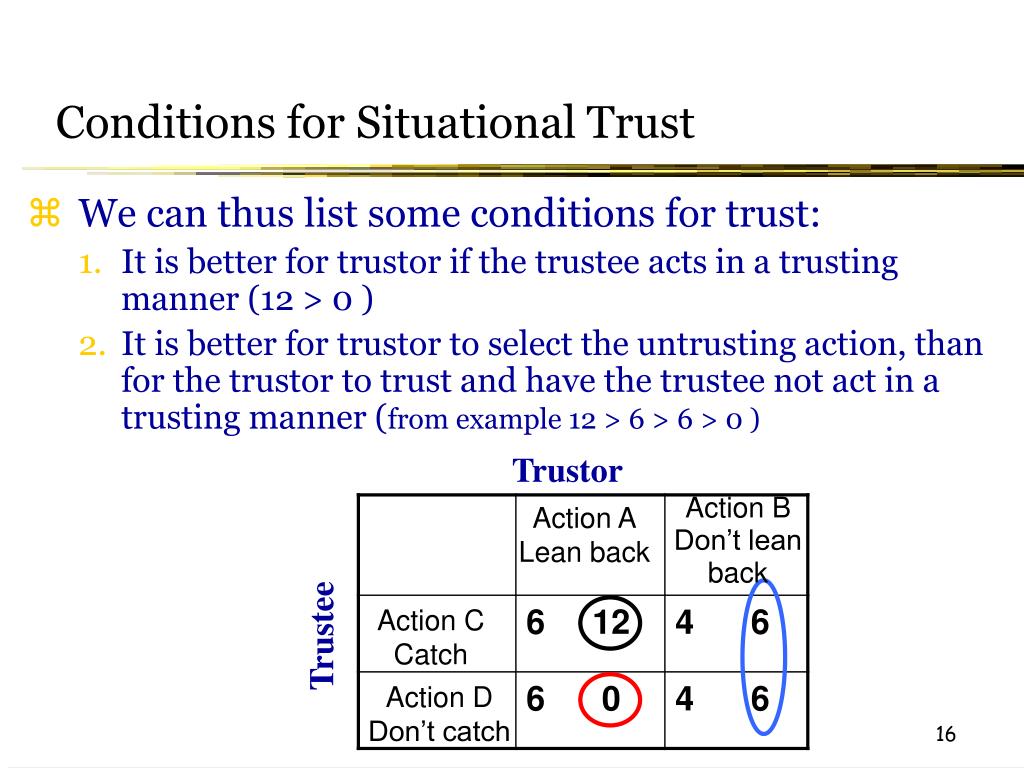 Conditions for Situational Trust

⌘ We can thus list some conditions for trust:
1. It is better for trustor if the trustee acts in a trusting manner (12 > 0 )
2. It is better for trustor to select the untrusting action, than for the trustor to trust and have the trustee not act in a trusting manner (from example 12 > 6 > 6 > 0 )

Trustor

Trustee

| | Action A Lean back | Action B Don't lean back |
|---|---|---|
| Action C Catch | 6 12 | 4 6 |
| Action D Don't catch | 6 0 | 4 6 |

16